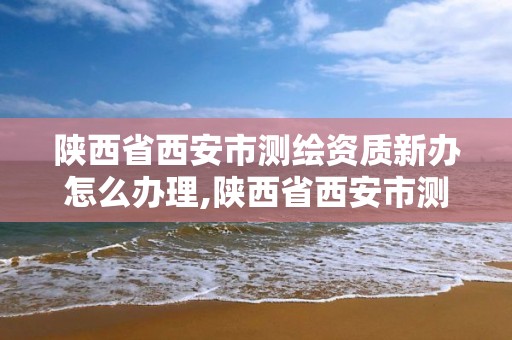 陕西省西安市测绘资质新办怎么办理,陕西省西安市测